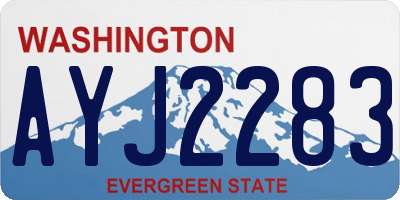 WASHINGTON
AYJ2283
EVERGREEN STATE